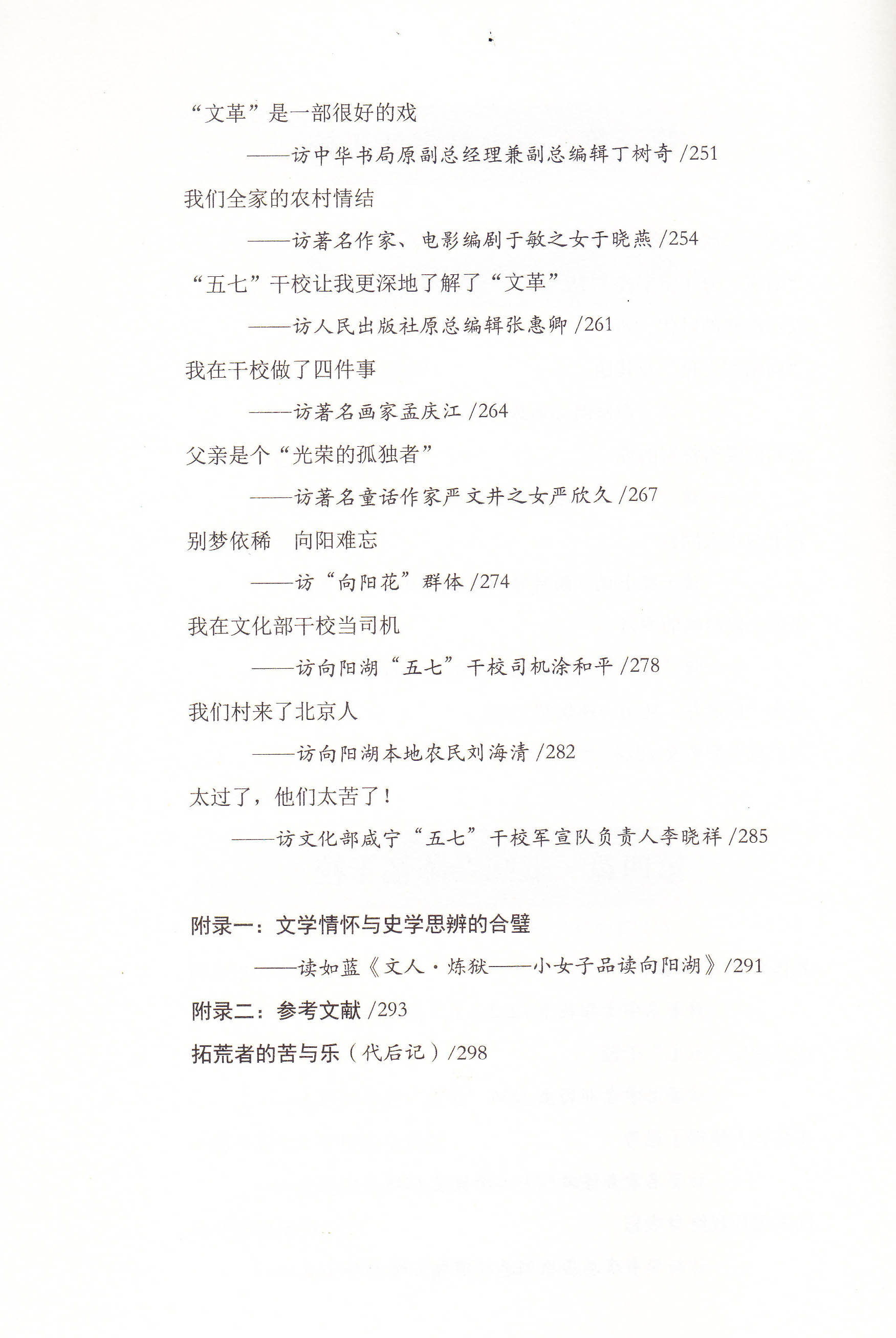 “文革”是一部很好的戏

——访中华书局原副总经理兼副总编辑丁树奇 /251

我们全家的农村情结

——访著名作家、电影编剧于敏之女于晓燕 /254

“五七”干校让我更深地了解了“文革”

——访人民出版社原总编辑张惠卿 /261

我在干校做了四件事

——访著名画家孟庆江 /264

父亲是个“光荣的孤独者”

——访著名童话作家严文井之女严欣久 /267

别梦依稀　向阳难忘

——访“向阳花”群体 /274

我在文化部干校当司机

——访向阳湖“五七”干校司机涂和平 /278

我们村来了北京人

——访向阳湖本地农民刘海清 /282

太过了，他们太苦了！

——访文化部咸宁“五七”干校军宣队负责人李晓祥 /285

附录一：文学情怀与史学思辨的合璧

——读如蓝《文人·炼狱——小女子品读向阳湖》/291

附录二：参考文献 /293

拓荒者的苦与乐（代后记）/298